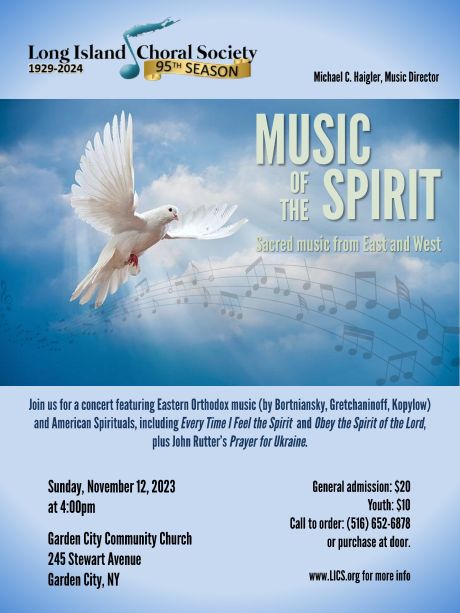 Long Island Choral Society
1929-2024
95TH SEASON

Michael C. Haigler, Music Director

MUSIC OF THE SPIRIT

Sacred music from East and West

Join us for a concert featuring Eastern Orthodox music (by Bortniansky, Gretchaninoff, Kopylow) and American Spirituals, including Every Time I Feel the Spirit and Obey the Spirit of the Lord, plus John Rutter's Prayer for Ukraine.

Sunday, November 12, 2023
at 4:00pm

Garden City Community Church
245 Stewart Avenue
Garden City, NY

General admission: $20
Youth: $10
Call to order: (516) 652-6878
or purchase at door.

www.LICS.org for more info